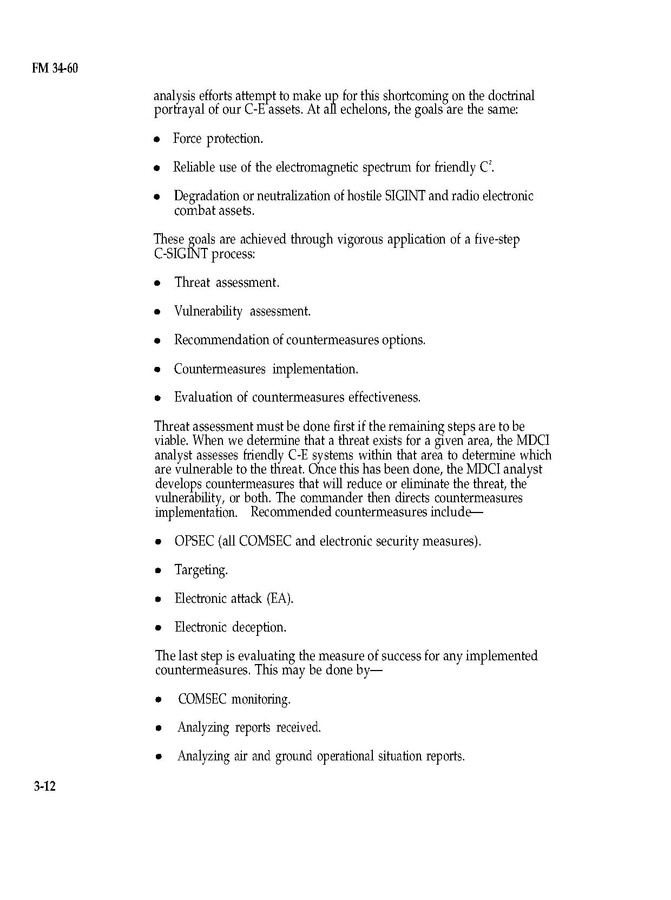 FM 34-60

analysis efforts attempt to make up for this shortcoming on the doctrinal portrayal of our C-E assets. At all echelons, the goals are the same:

• Force protection.

• Reliable use of the electromagnetic spectrum for friendly $C^2$.

• Degradation or neutralization of hostile SIGINT and radio electronic combat assets.

These goals are achieved through vigorous application of a five-step C-SIGINT process:

• Threat assessment.

• Vulnerability assessment.

• Recommendation of countermeasures options.

• Countermeasures implementation.

• Evaluation of countermeasures effectiveness.

Threat assessment must be done first if the remaining steps are to be viable. When we determine that a threat exists for a given area, the MDCI analyst assesses friendly C-E systems within that area to determine which are vulnerable to the threat. Once this has been done, the MDCI analyst develops countermeasures that will reduce or eliminate the threat, the vulnerability, or both. The commander then directs countermeasures implementation. Recommended countermeasures include—

• OPSEC (all COMSEC and electronic security measures).

• Targeting.

• Electronic attack (EA).

• Electronic deception.

The last step is evaluating the measure of success for any implemented countermeasures. This may be done by—

• COMSEC monitoring.

• Analyzing reports received.

• Analyzing air and ground operational situation reports.

3-12